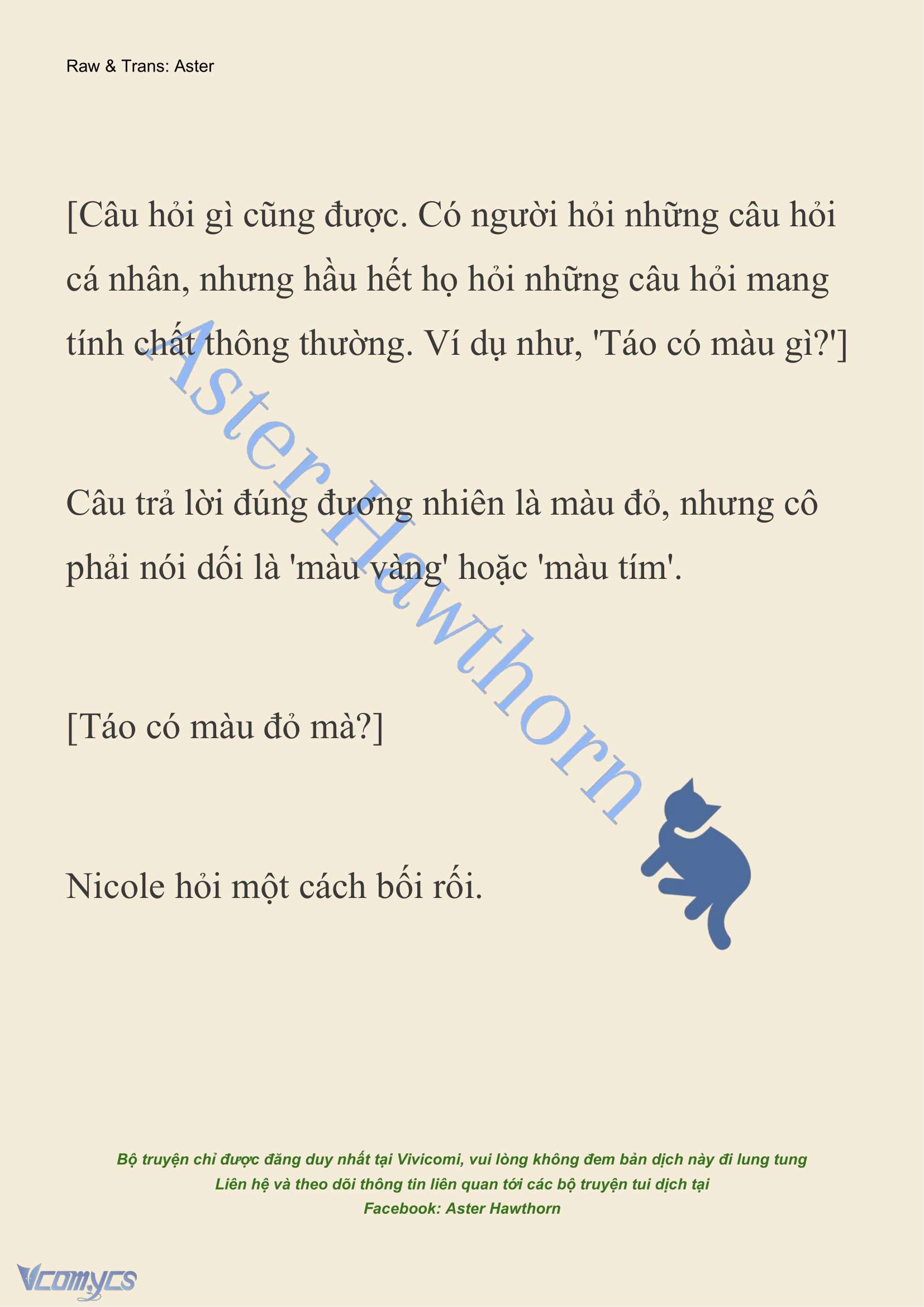 Raw & Trans: Aster

[Câu hỏi gì cũng được. Có người hỏi những câu hỏi cá nhân, nhưng hầu hết họ hỏi những câu hỏi mang tính chất thông thường. Ví dụ như, 'Táo có màu gì?']

Câu trả lời đúng đương nhiên là màu đỏ, nhưng cô phải nói dối là 'màu vàng' hoặc 'màu tím'.

[Táo có màu đỏ mà?]

Nicole hỏi một cách bối rối.

Aster Hawthorn

Bộ truyện chỉ được đăng duy nhất tại Vivicomi, vui lòng không đem bản dịch này đi lung tung
Liên hệ và theo dõi thông tin liên quan tới các bộ truyện tui dịch tại
Facebook: Aster Hawthorn

Vcomycs